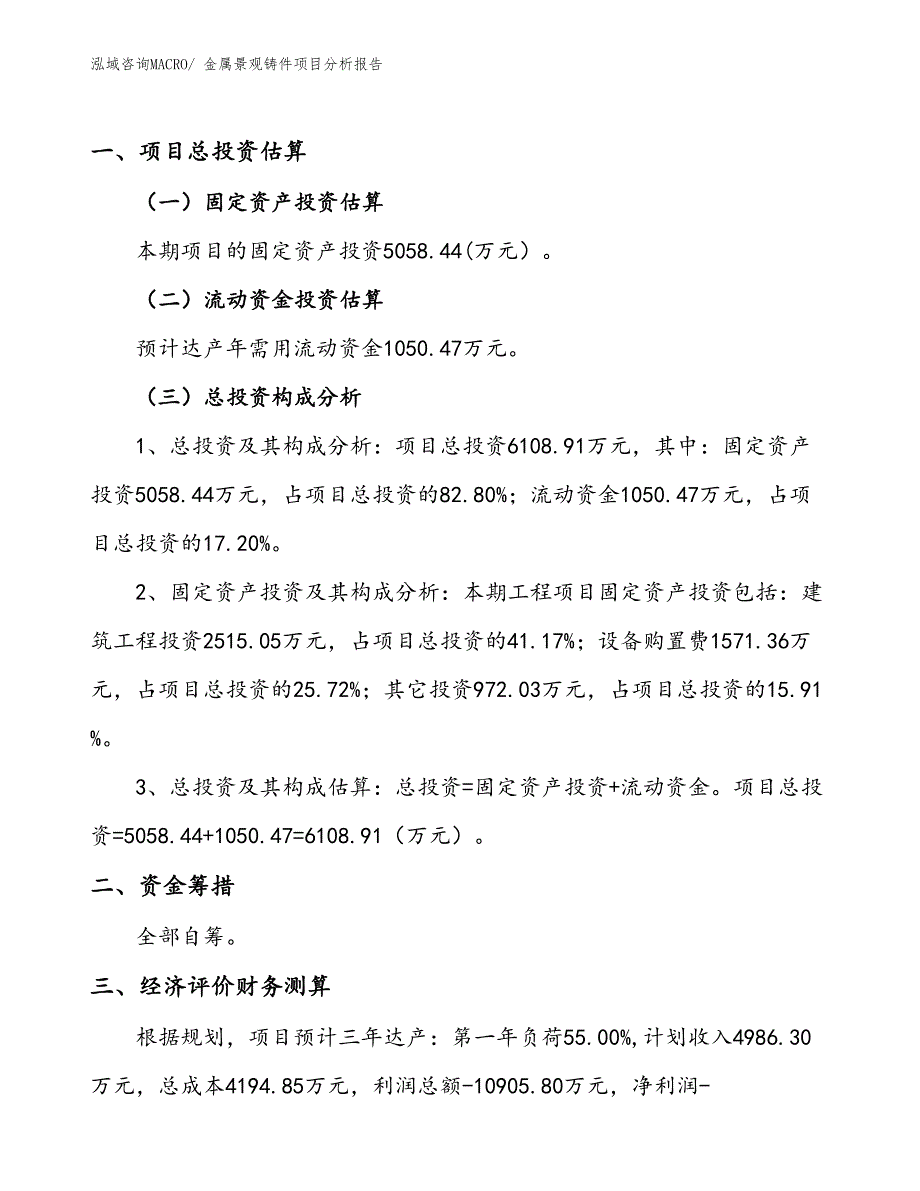 泓域咨询MACRO/ 金属景观铸件项目分析报告

一、项目总投资估算

（一）固定资产投资估算

本期项目的固定资产投资5058.44(万元）。

（二）流动资金投资估算

预计达产年需用流动资金1050.47万元。

（三）总投资构成分析

1、总投资及其构成分析：项目总投资6108.91万元，其中：固定资产投资5058.44万元，占项目总投资的82.80%；流动资金1050.47万元，占项目总投资的17.20%。

2、固定资产投资及其构成分析：本期工程项目固定资产投资包括：建筑工程投资2515.05万元，占项目总投资的41.17%；设备购置费1571.36万元，占项目总投资的25.72%；其它投资972.03万元，占项目总投资的15.91%。

3、总投资及其构成估算：总投资=固定资产投资+流动资金。项目总投资=5058.44+1050.47=6108.91（万元）。

二、资金筹措

全部自筹。

三、经济评价财务测算

根据规划，项目预计三年达产：第一年负荷55.00%,计划收入4986.30万元，总成本4194.85万元，利润总额-10905.80万元，净利润-